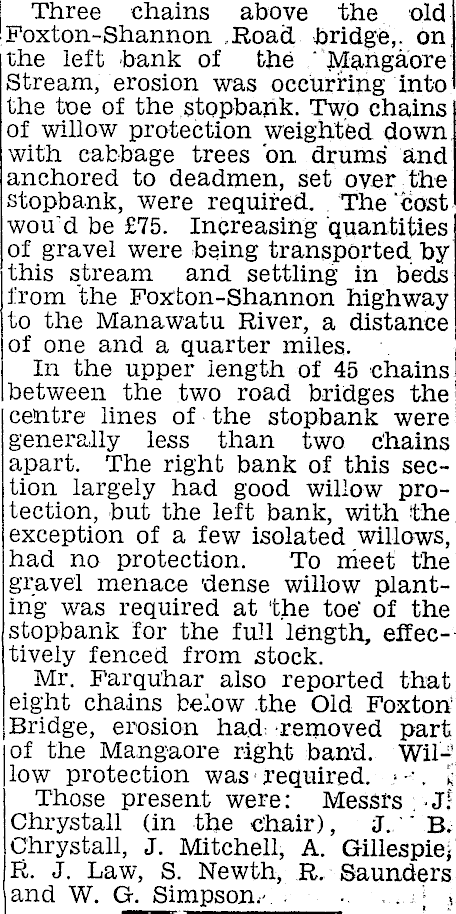 Three chains above the old Foxton-Shannon Road bridge, on the left bank of the Mangaore Stream, erosion was occurring into the toe of the stopbank. Two chains of willow protection weighted down with cabbage trees on drums and anchored to deadmen, set over the stopbank, were required. The cost wou'd be £75. Increasing quantities of gravel were being transported by this stream and settling in beds from the Foxton-Shannon highway to the Manawatu River, a distance of one and a quarter miles.

In the upper length of 45 chains between the two road bridges the centre lines of the stopbank were generally less than two chains apart. The right bank of this section largely had good willow protection, but the left bank, with the exception of a few isolated willows, had no protection. To meet the gravel menace dense willow planting was required at the toe of the stopbank for the full length, effectively fenced from stock.

Mr. Farquhar also reported that eight chains below the Old Foxton Bridge, erosion had removed part of the Mangaore right band. Willow protection was required.

Those present were: Messrs J. Chrystall (in the chair), J. B. Chrystall, J. Mitchell, A. Gillespie, R. J. Law, S. Newth, R. Saunders and W. G. Simpson.